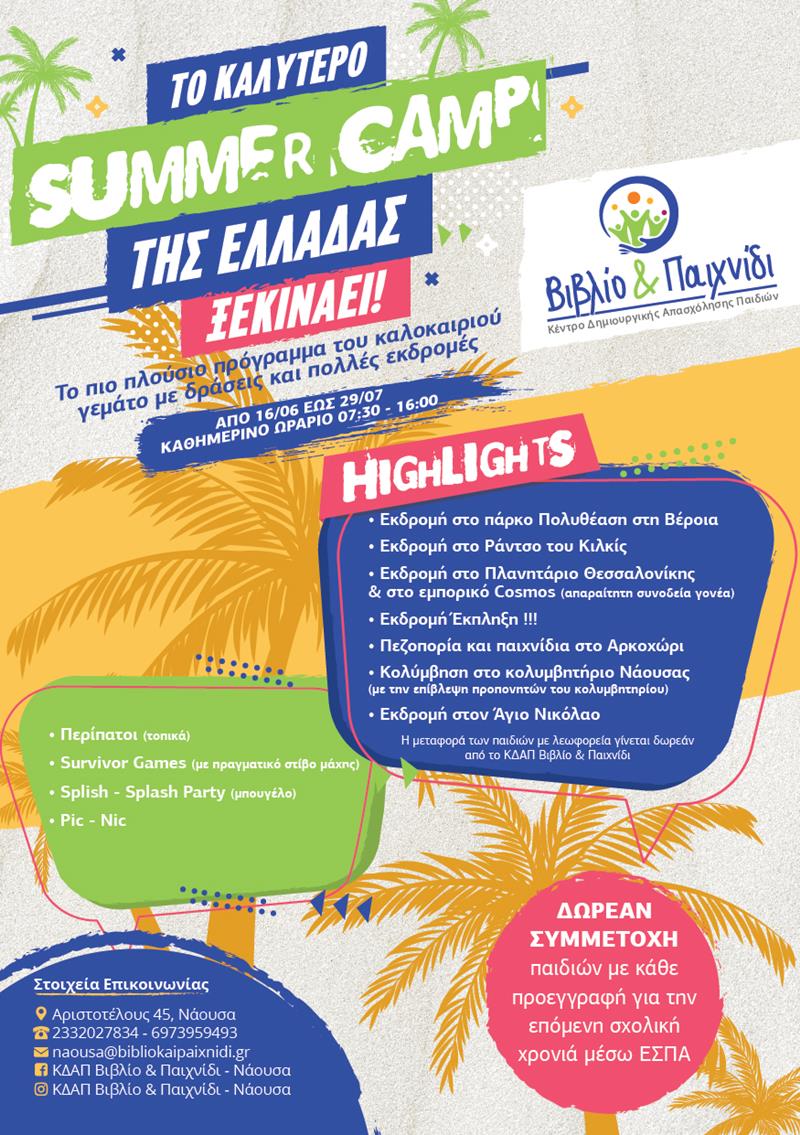 ΤΟ ΚΑΛΥΤΕΡΟ

SUMMER CAMP

ΤΗΣ ΕΛΛΑΔΑΣ

ΞΕΚΙΝΑΕΙ!

Βιβλίο & Παιχνίδι
Κέντρο Δημιουργικής Απασχόλησης Παιδιών

Το πιο πλούσιο πρόγραμμα του καλοκαιριού γεμάτο με δράσεις και πολλές εκδρομές

ΑΠΟ 16/06 ΕΩΣ 29/07
ΚΑΘΗΜΕΡΙΝΟ ΩΡΑΡΙΟ 07:30 - 16:00

HIGHLIGHTS

• Εκδρομή στο πάρκο Πολυθέαση στη Βέροια
• Εκδρομή στο Ράντσο του Κιλκίς
• Εκδρομή στο Πλανητάριο Θεσσαλονίκης & στο εμπορικό Cosmos (απαραίτητη συνοδεία γονέα)
• Εκδρομή Έκπληξη !!!
• Πεζοπορία και παιχνίδια στο Αρκοχώρι
• Κολύμβηση στο κολυμβητήριο Νάουσας (με την επίβλεψη προπονητών του κολυμβητηρίου)
• Εκδρομή στον Άγιο Νικόλαο

Η μεταφορά των παιδιών με λεωφορεία γίνεται δωρεάν από το ΚΔΑΠ Βιβλίο & Παιχνίδι

• Περίπατοι (τοπικά)
• Survivor Games (με πραγματικό στίβο μάχης)
• Splish - Splash Party (μπουγέλο)
• Pic - Nic

ΔΩΡΕΑΝ ΣΥΜΜΕΤΟΧΗ παιδιών με κάθε προεγγραφή για την επόμενη σχολική χρονιά μέσω ΕΣΠΑ

Στοιχεία Επικοινωνίας
Αριστοτέλους 45, Νάουσα
2332027834 - 6973959493
naousa@bibliokaipaixnidi.gr
ΚΔΑΠ Βιβλίο & Παιχνίδι - Νάουσα
ΚΔΑΠ Βιβλίο & Παιχνίδι - Νάουσα